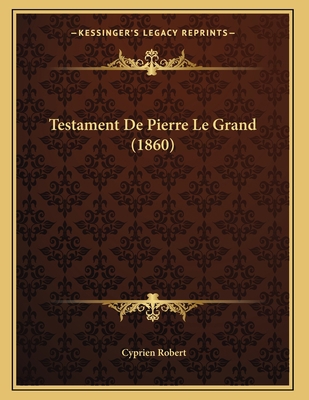 —KESSINGER'S LEGACY REPRINTS—

Testament De Pierre Le Grand (1860)

Cyprien Robert